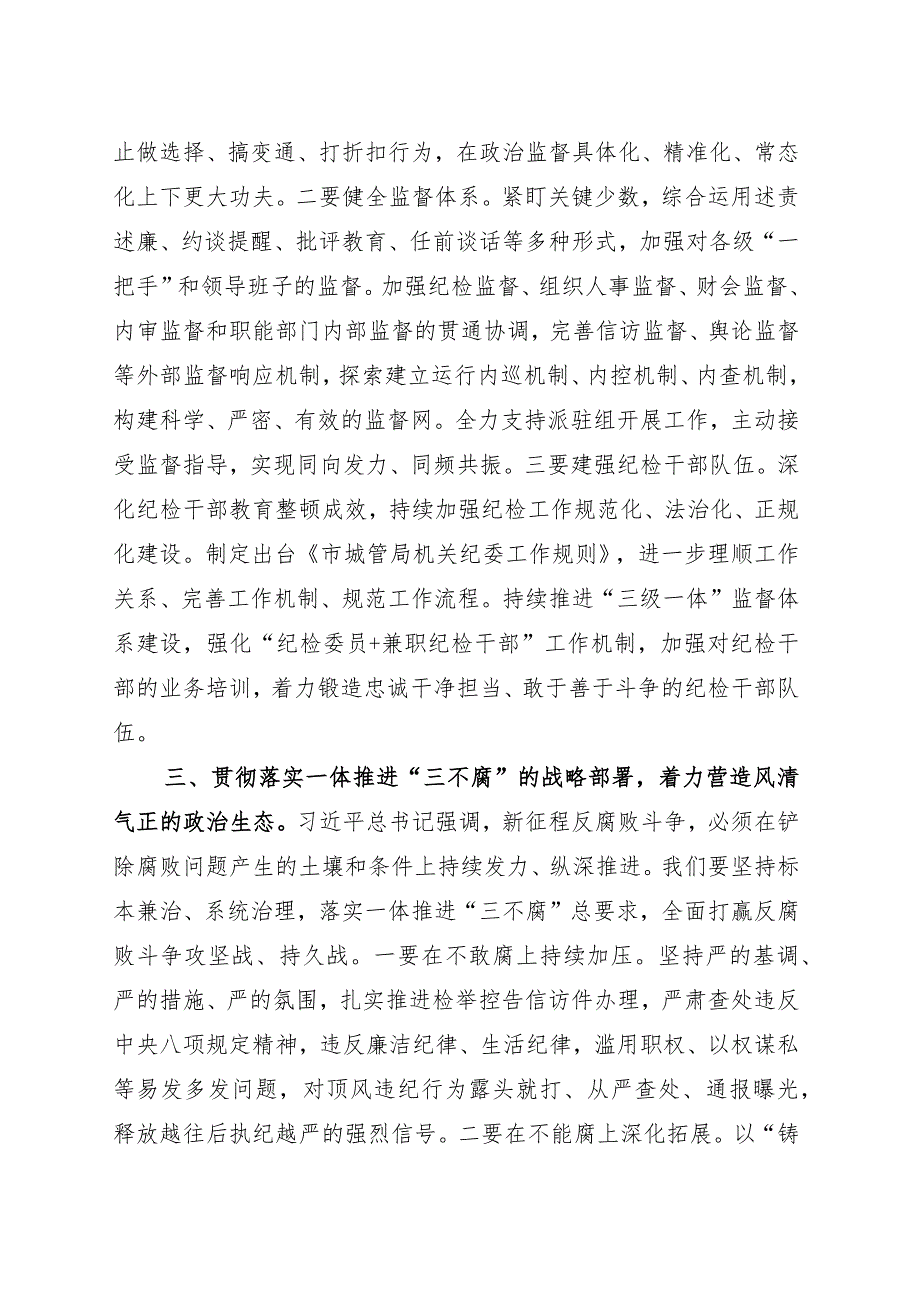 止做选择、搞变通、打折扣行为，在政治监督具体化、精准化、常态化上下更大功夫。二要健全监督体系。紧盯关键少数，综合运用述责述廉、约谈提醒、批评教育、任前谈话等多种形式，加强对各级“一把手”和领导班子的监督。加强纪检监督、组织人事监督、财会监督、内审监督和职能部门内部监督的贯通协调，完善信访监督、舆论监督等外部监督响应机制，探索建立运行内巡机制、内控机制、内查机制，构建科学、严密、有效的监督网。全力支持派驻组开展工作，主动接受监督指导，实现同向发力、同频共振。三要建强纪检干部队伍。深化纪检干部教育整顿成效，持续加强纪检工作规范化、法治化、正规化建设。制定出台《市城管局机关纪委工作规则》，进一步理顺工作关系、完善工作机制、规范工作流程。持续推进“三级一体”监督体系建设，强化“纪检委员+兼职纪检干部”工作机制，加强对纪检干部的业务培训，着力锻造忠诚干净担当、敢于善于斗争的纪检干部队伍。

三、贯彻落实一体推进“三不腐”的战略部署，着力营造风清气正的政治生态。习近平总书记强调，新征程反腐败斗争，必须在铲除腐败问题产生的土壤和条件上持续发力、纵深推进。我们要坚持标本兼治、系统治理，落实一体推进“三不腐”总要求，全面打赢反腐败斗争攻坚战、持久战。一要在不敢腐上持续加压。坚持严的基调、严的措施、严的氛围，扎实推进检举控告信访件办理，严肃查处违反中央八项规定精神，违反廉洁纪律、生活纪律，滥用职权、以权谋私等易发多发问题，对顶风违纪行为露头就打、从严查处、通报曝光，释放越往后执纪越严的强烈信号。二要在不能腐上深化拓展。以“铸